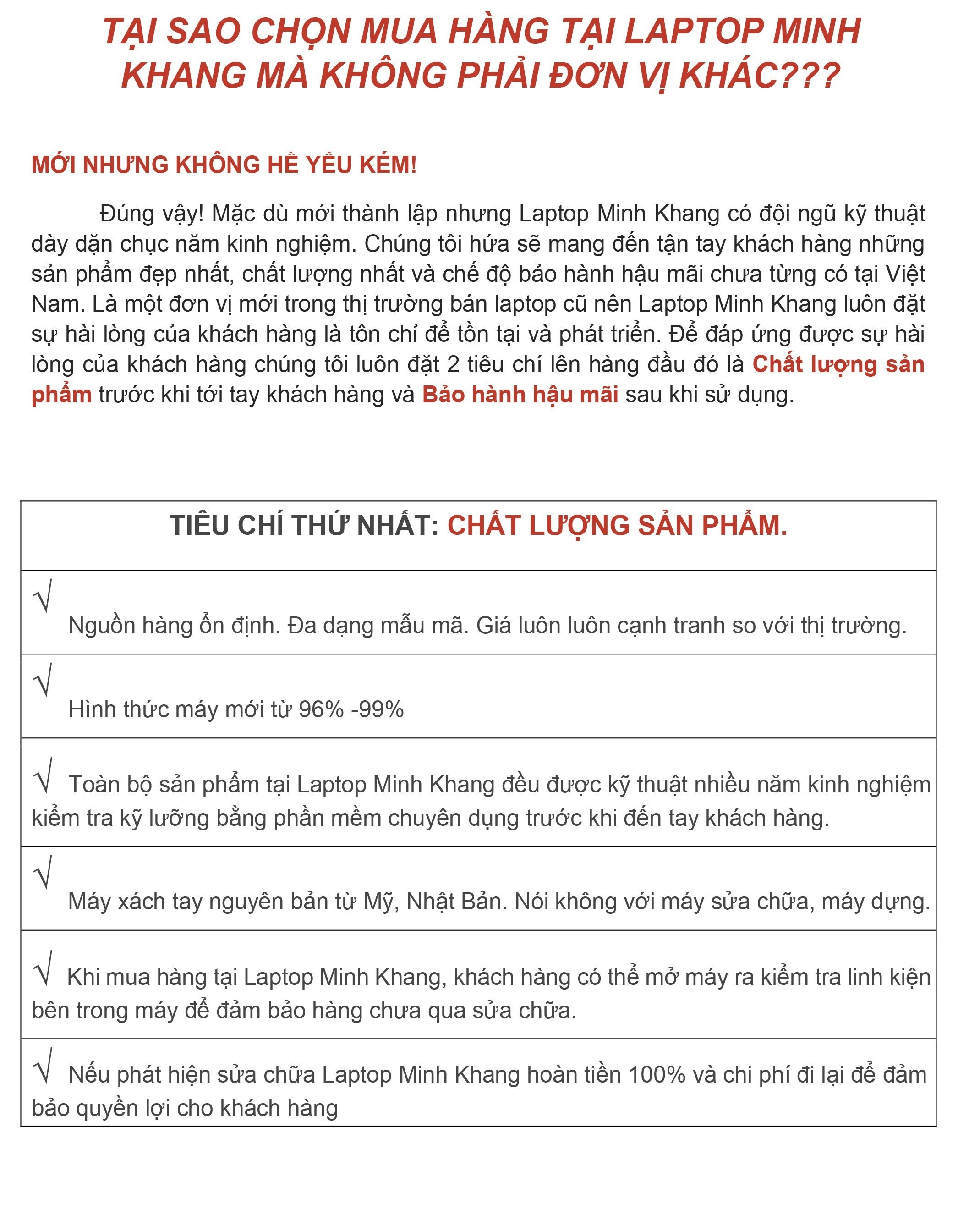 TẠI SAO CHỌN MUA HÀNG TẠI LAPTOP MINH KHANG MÀ KHÔNG PHẢI ĐƠN VỊ KHÁC???

MỚI NHƯNG KHÔNG HỀ YẾU KÉM!

Đúng vậy! Mặc dù mới thành lập nhưng Laptop Minh Khang có đội ngũ kỹ thuật dày dặn chục năm kinh nghiệm. Chúng tôi hứa sẽ mang đến tận tay khách hàng những sản phẩm đẹp nhất, chất lượng nhất và chế độ bảo hành hậu mãi chưa từng có tại Việt Nam. Là một đơn vị mới trong thị trường bán laptop cũ nên Laptop Minh Khang luôn đặt sự hài lòng của khách hàng là tôn chỉ để tồn tại và phát triển. Để đáp ứng được sự hài lòng của khách hàng chúng tôi luôn đặt 2 tiêu chí lên hàng đầu đó là Chất lượng sản phẩm trước khi tới tay khách hàng và Bảo hành hậu mãi sau khi sử dụng.

| TIÊU CHÍ THỨ NHẤT: CHẤT LƯỢNG SẢN PHẨM. |
|---|
| √ Nguồn hàng ổn định. Đa dạng mẫu mã. Giá luôn luôn cạnh tranh so với thị trường. |
| √ Hình thức máy mới từ 96% -99% |
| √ Toàn bộ sản phẩm tại Laptop Minh Khang đều được kỹ thuật nhiều năm kinh nghiệm kiểm tra kỹ lưỡng bằng phần mềm chuyên dụng trước khi đến tay khách hàng. |
| √ Máy xách tay nguyên bản từ Mỹ, Nhật Bản. Nói không với máy sửa chữa, máy dựng. |
| √ Khi mua hàng tại Laptop Minh Khang, khách hàng có thể mở máy ra kiểm tra linh kiện bên trong máy để đảm bảo hàng chưa qua sửa chữa. |
| √ Nếu phát hiện sửa chữa Laptop Minh Khang hoàn tiền 100% và chi phí đi lại để đảm bảo quyền lợi cho khách hàng |